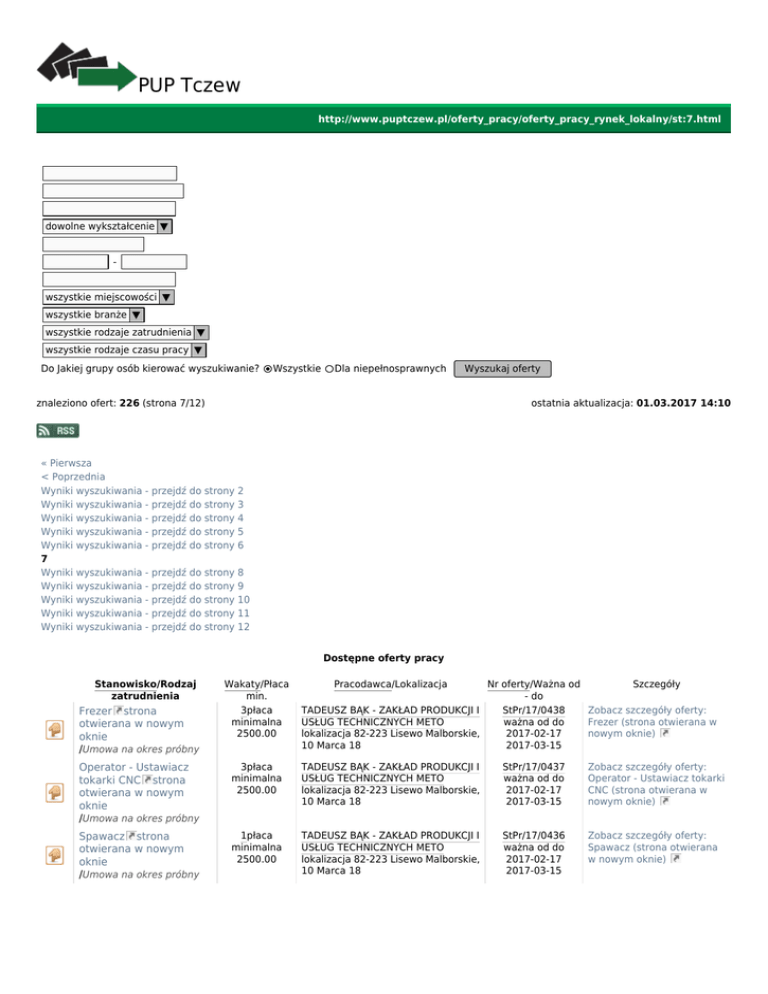 PUP Tczew

http://www.puptczew.pl/oferty_pracy/oferty_pracy_rynek_lokalny/st:7.html

dowolne wykształcenie

-

wszystkie miejscowości
wszystkie branże
wszystkie rodzaje zatrudnienia
wszystkie rodzaje czasu pracy

Do Jakiej grupy osób kierować wyszukiwanie? Wszystkie Dla niepełnosprawnych Wyszukaj oferty

znaleziono ofert: 226 (strona 7/12)

ostatnia aktualizacja: 01.03.2017 14:10

RSS

« Pierwsza
< Poprzednia
Wyniki wyszukiwania - przejdź do strony 2
Wyniki wyszukiwania - przejdź do strony 3
Wyniki wyszukiwania - przejdź do strony 4
Wyniki wyszukiwania - przejdź do strony 5
Wyniki wyszukiwania - przejdź do strony 6
7
Wyniki wyszukiwania - przejdź do strony 8
Wyniki wyszukiwania - przejdź do strony 9
Wyniki wyszukiwania - przejdź do strony 10
Wyniki wyszukiwania - przejdź do strony 11
Wyniki wyszukiwania - przejdź do strony 12

Dostępne oferty pracy

| | Stanowisko/Rodzaj zatrudnienia | Wakaty/Płaca min. | Pracodawca/Lokalizacja | Nr oferty/Ważna od - do | Szczegóły |
|---|---|---|---|---|---|
| | Frezer strona otwierana w nowym oknie /Umowa na okres próbny | 3płaca minimalna 2500.00 | TADEUSZ BĄK - ZAKŁAD PRODUKCJI I USŁUG TECHNICZNYCH METO lokalizacja 82-223 Lisewo Malborskie, 10 Marca 18 | StPr/17/0438 ważna od do 2017-02-17 2017-03-15 | Zobacz szczegóły oferty: Frezer (strona otwierana w nowym oknie) |
| | Operator - Ustawiacz tokarki CNC strona otwierana w nowym oknie /Umowa na okres próbny | 3płaca minimalna 2500.00 | TADEUSZ BĄK - ZAKŁAD PRODUKCJI I USŁUG TECHNICZNYCH METO lokalizacja 82-223 Lisewo Malborskie, 10 Marca 18 | StPr/17/0437 ważna od do 2017-02-17 2017-03-15 | Zobacz szczegóły oferty: Operator - Ustawiacz tokarki CNC (strona otwierana w nowym oknie) |
| | Spawacz strona otwierana w nowym oknie /Umowa na okres próbny | 1płaca minimalna 2500.00 | TADEUSZ BĄK - ZAKŁAD PRODUKCJI I USŁUG TECHNICZNYCH METO lokalizacja 82-223 Lisewo Malborskie, 10 Marca 18 | StPr/17/0436 ważna od do 2017-02-17 2017-03-15 | Zobacz szczegóły oferty: Spawacz (strona otwierana w nowym oknie) |